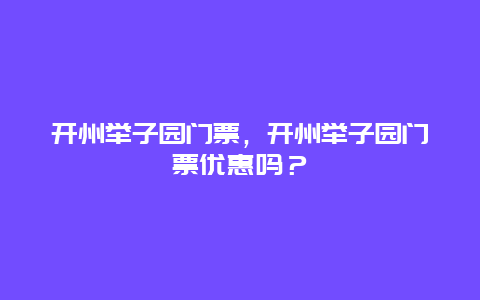 开州举子园门票，开州举子园门票优惠吗？